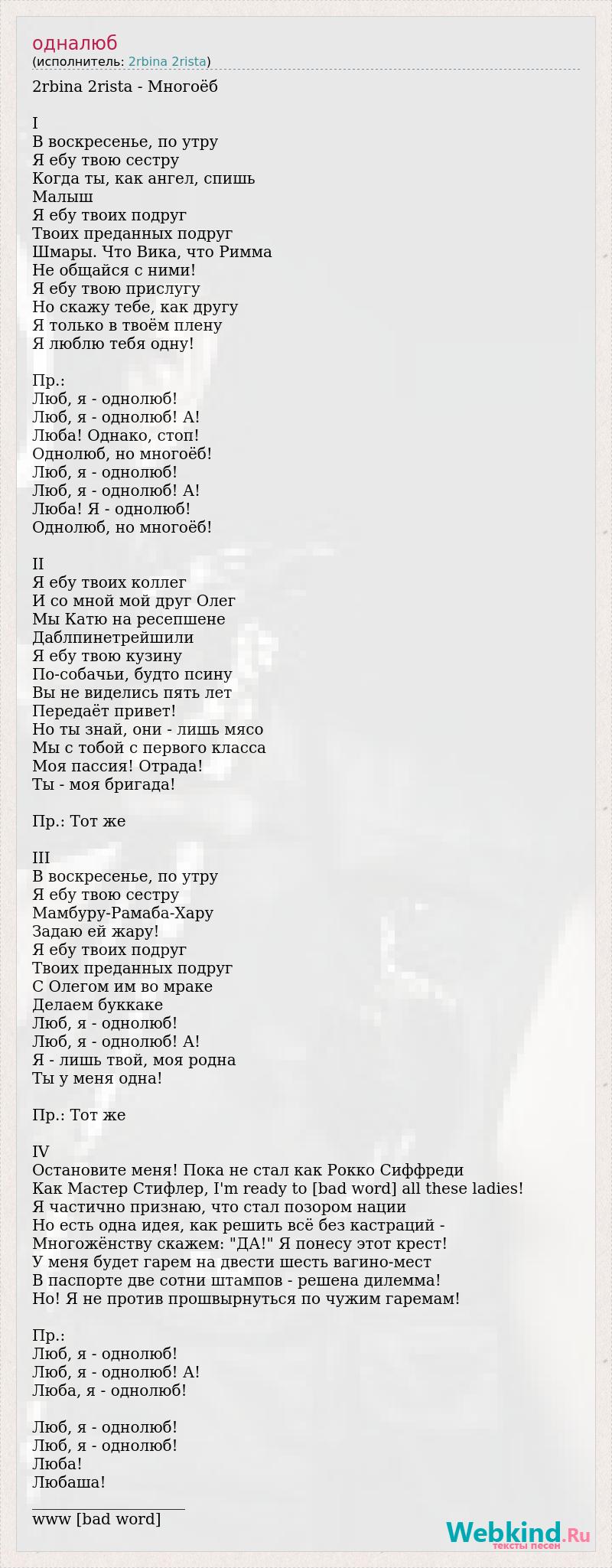 одналюб
(исполнитель: 2rbina 2rista)

2rbina 2rista - Многоёб

I
В воскресенье, по утру
Я ебу твою сестру
Когда ты, как ангел, спишь
Малыш
Я ебу твоих подруг
Твоих преданных подруг
Шмары. Что Вика, что Римма
Не общайся с ними!
Я ебу твою прислугу
Но скажу тебе, как другу
Я только в твоём плену
Я люблю тебя одну!

Пр.:
Люб, я - однолюб!
Люб, я - однолюб! А!
Люба! Однако, стоп!
Однолюб, но многоёб!
Люб, я - однолюб!
Люб, я - однолюб! А!
Люба! Я - однолюб!
Однолюб, но многоёб!

II
Я ебу твоих коллег
И со мной мой друг Олег
Мы Катю на ресепшене
Даблпинетрейшили
Я ебу твою кузину
По-собачьи, будто псину
Вы не виделись пять лет
Передаёт привет!
Но ты знай, они - лишь мясо
Мы с тобой с первого класса
Моя пассия! Отрада!
Ты - моя бригада!

Пр.: Тот же

III
В воскресенье, по утру
Я ебу твою сестру
Мамбуру-Рамаба-Хару
Задаю ей жару!
Я ебу твоих подруг
Твоих преданных подруг
С Олегом им во мраке
Делаем буккаке
Люб, я - однолюб!
Люб, я - однолюб! А!
Я - лишь твой, моя родна
Ты у меня одна!

Пр.: Тот же

IV
Остановите меня! Пока не стал как Рокко Сиффреди
Как Мастер Стифлер, I'm ready to [bad word] all these ladies!
Я частично признаю, что стал позором нации
Но есть одна идея, как решить всё без кастраций -
Многожёнству скажем: "ДА!" Я понесу этот крест!
У меня будет гарем на двести шесть вагино-мест
В паспорте две сотни штампов - решена дилемма!
Но! Я не против прошвырнуться по чужим гаремам!

Пр.:
Люб, я - однолюб!
Люб, я - однолюб! А!
Люба, я - однолюб!

Люб, я - однолюб!
Люб, я - однолюб!
Люба!
Любаша!

www [bad word]

Webkind.Ru
тексты песен